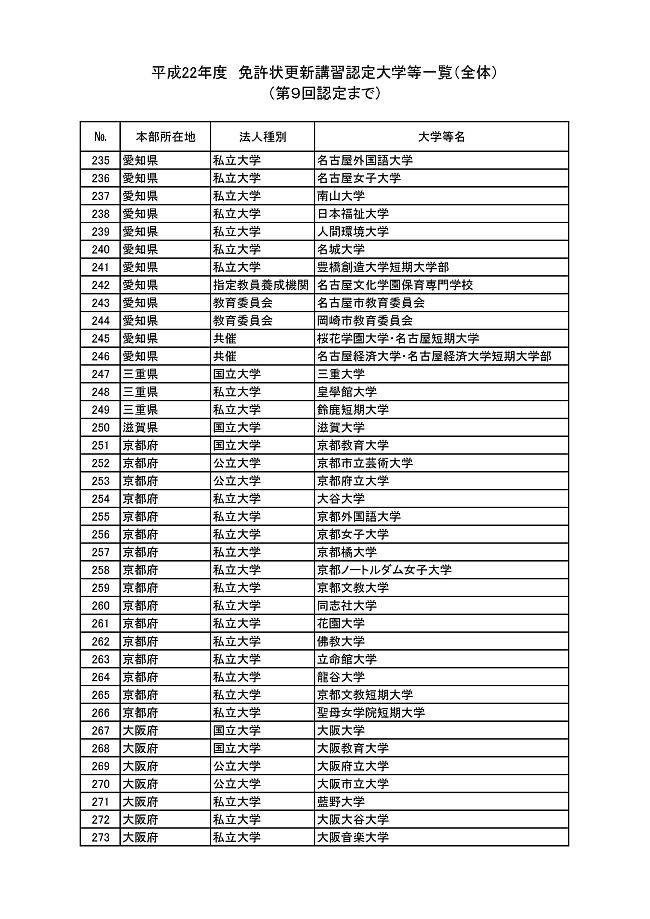 平成22年度　免許状更新講習認定大学等一覧（全体）
（第9回認定まで）

| No. | 本部所在地 | 法人種別 | 大学等名 |
|---|---|---|---|
| 235 | 愛知県 | 私立大学 | 名古屋外国語大学 |
| 236 | 愛知県 | 私立大学 | 名古屋女子大学 |
| 237 | 愛知県 | 私立大学 | 南山大学 |
| 238 | 愛知県 | 私立大学 | 日本福祉大学 |
| 239 | 愛知県 | 私立大学 | 人間環境大学 |
| 240 | 愛知県 | 私立大学 | 名城大学 |
| 241 | 愛知県 | 私立大学 | 豊橋創造大学短期大学部 |
| 242 | 愛知県 | 指定教員養成機関 | 名古屋文化学園保育専門学校 |
| 243 | 愛知県 | 教育委員会 | 名古屋市教育委員会 |
| 244 | 愛知県 | 教育委員会 | 岡崎市教育委員会 |
| 245 | 愛知県 | 共催 | 桜花学園大学・名古屋短期大学 |
| 246 | 愛知県 | 共催 | 名古屋経済大学・名古屋経済大学短期大学部 |
| 247 | 三重県 | 国立大学 | 三重大学 |
| 248 | 三重県 | 私立大学 | 皇學館大学 |
| 249 | 三重県 | 私立大学 | 鈴鹿短期大学 |
| 250 | 滋賀県 | 国立大学 | 滋賀大学 |
| 251 | 京都府 | 国立大学 | 京都教育大学 |
| 252 | 京都府 | 公立大学 | 京都市立芸術大学 |
| 253 | 京都府 | 公立大学 | 京都府立大学 |
| 254 | 京都府 | 私立大学 | 大谷大学 |
| 255 | 京都府 | 私立大学 | 京都外国語大学 |
| 256 | 京都府 | 私立大学 | 京都女子大学 |
| 257 | 京都府 | 私立大学 | 京都橘大学 |
| 258 | 京都府 | 私立大学 | 京都ノートルダム女子大学 |
| 259 | 京都府 | 私立大学 | 京都文教大学 |
| 260 | 京都府 | 私立大学 | 同志社大学 |
| 261 | 京都府 | 私立大学 | 花園大学 |
| 262 | 京都府 | 私立大学 | 佛教大学 |
| 263 | 京都府 | 私立大学 | 立命館大学 |
| 264 | 京都府 | 私立大学 | 龍谷大学 |
| 265 | 京都府 | 私立大学 | 京都文教短期大学 |
| 266 | 京都府 | 私立大学 | 聖母女学院短期大学 |
| 267 | 大阪府 | 国立大学 | 大阪大学 |
| 268 | 大阪府 | 国立大学 | 大阪教育大学 |
| 269 | 大阪府 | 公立大学 | 大阪府立大学 |
| 270 | 大阪府 | 公立大学 | 大阪市立大学 |
| 271 | 大阪府 | 私立大学 | 藍野大学 |
| 272 | 大阪府 | 私立大学 | 大阪大谷大学 |
| 273 | 大阪府 | 私立大学 | 大阪音楽大学 |